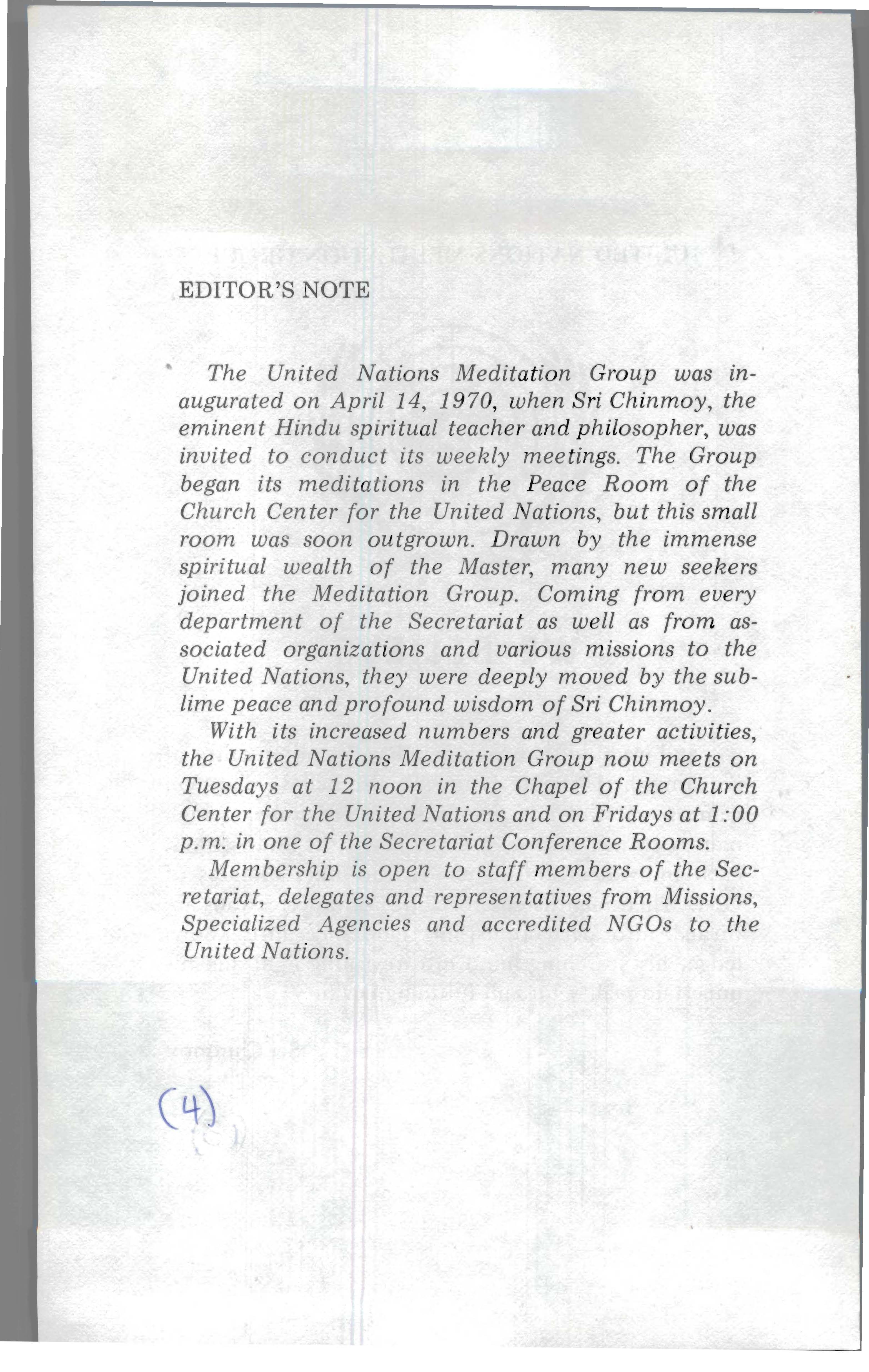 EDITOR'S NOTE

The United Nations Meditation Group was inaugurated on April 14, 1970, when Sri Chinmoy, the eminent Hindu spiritual teacher and philosopher, was invited to conduct its weekly meetings. The Group began its meditations in the Peace Room of the Church Center for the United Nations, but this small room was soon outgrown. Drawn by the immense spiritual wealth of the Master, many new seekers joined the Meditation Group. Coming from every department of the Secretariat as well as from associated organizations and various missions to the United Nations, they were deeply moved by the sublime peace and profound wisdom of Sri Chinmoy.

With its increased numbers and greater activities, the United Nations Meditation Group now meets on Tuesdays at 12 noon in the Chapel of the Church Center for the United Nations and on Fridays at 1:00 p.m. in one of the Secretariat Conference Rooms.

Membership is open to staff members of the Secretariat, delegates and representatives from Missions, Specialized Agencies and accredited NGOs to the United Nations.

(4)